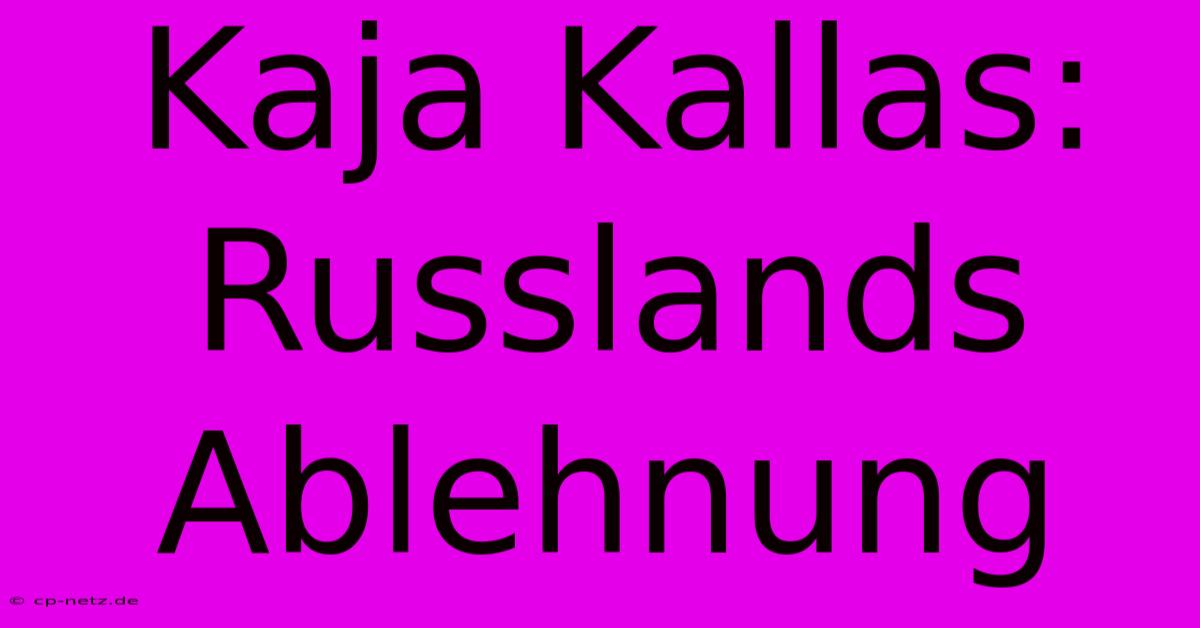 Kaja Kallas: Russlands Ablehnung

© cp-netz.de